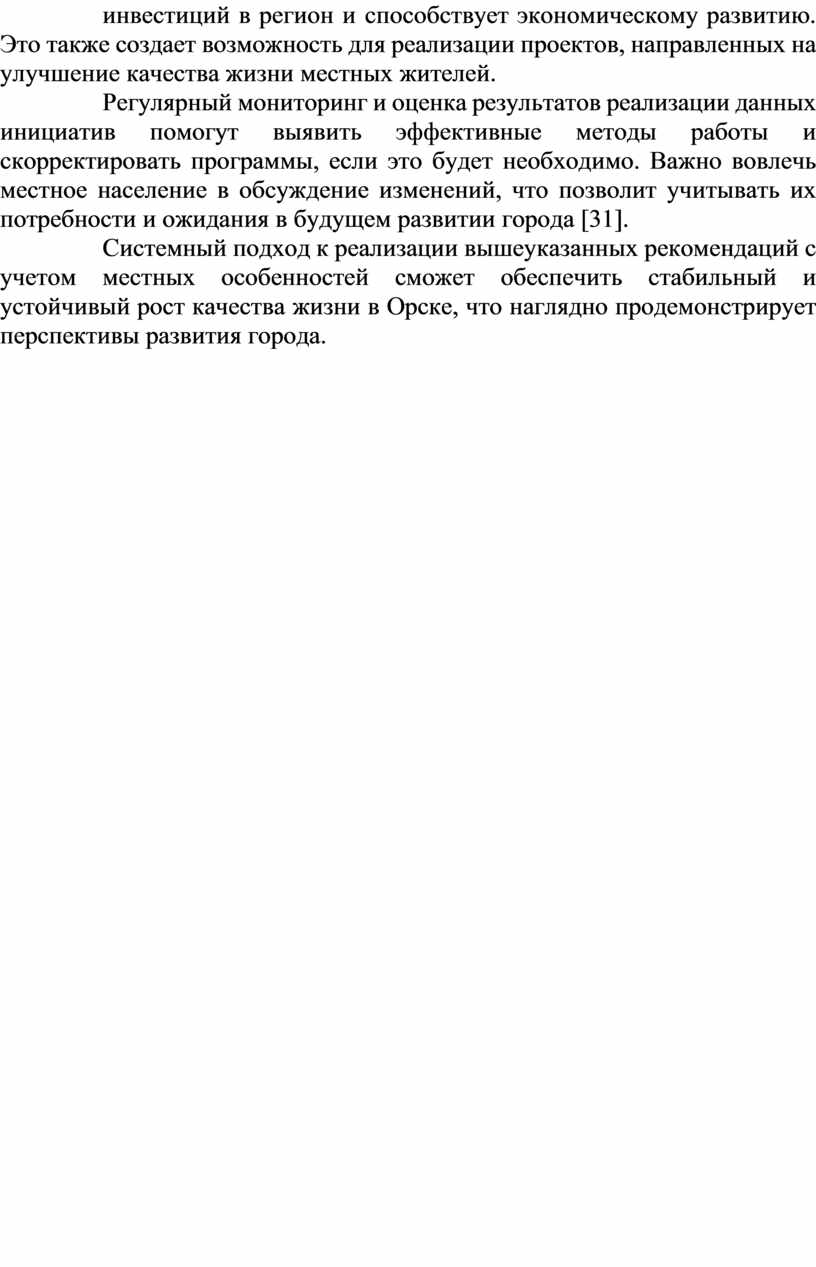 инвестиций в регион и способствует экономическому развитию. Это также создает возможность для реализации проектов, направленных на улучшение качества жизни местных жителей.

Регулярный мониторинг и оценка результатов реализации данных инициатив помогут выявить эффективные методы работы и скорректировать программы, если это будет необходимо. Важно вовлечь местное население в обсуждение изменений, что позволит учитывать их потребности и ожидания в будущем развитии города [31].

Системный подход к реализации вышеуказанных рекомендаций с учетом местных особенностей сможет обеспечить стабильный и устойчивый рост качества жизни в Орске, что наглядно продемонстрирует перспективы развития города.